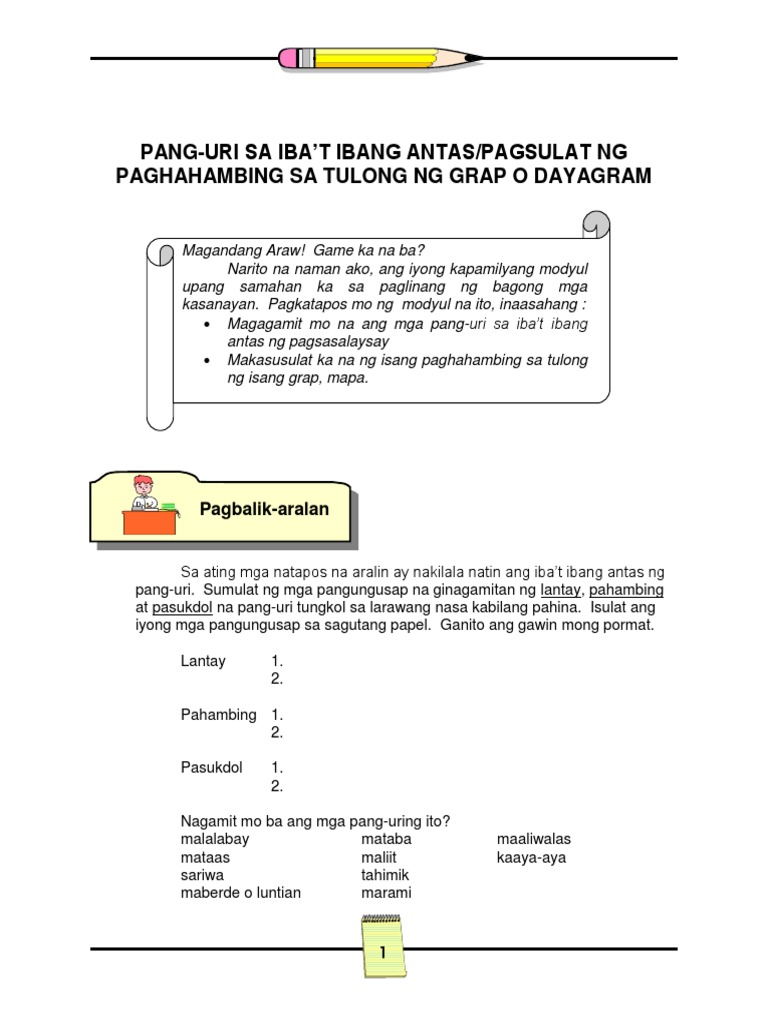 PANG-URI SA IBA'T IBANG ANTAS/PAGSULAT NG PAGHAHAMBING SA TULONG NG GRAP O DAYAGRAM

Magandang Araw! Game ka na ba?

Narito na naman ako, ang iyong kapamilyang modyul upang samahan ka sa paglinang ng bagong mga kasanayan. Pagkatapos mo ng modyul na ito, inaasahang :

• Magagamit mo na ang mga pang-uri sa iba't ibang antas ng pagsasalaysay
• Makasusulat ka na ng isang paghahambing sa tulong ng isang grap, mapa.

Pagbalik-aralan

Sa ating mga natapos na aralin ay nakilala natin ang iba't ibang antas ng pang-uri. Sumulat ng mga pangungusap na ginagamitan ng lantay, pahambing at pasukdol na pang-uri tungkol sa larawang nasa kabilang pahina. Isulat ang iyong mga pangungusap sa sagutang papel. Ganito ang gawin mong pormat.

Lantay 1.
2.

Pahambing 1.
2.

Pasukdol 1.
2.

Nagamit mo ba ang mga pang-uring ito?

malalabay
mataas
sariwa
maberde o luntian

mataba
maliit
tahimik
marami

maaliwalas
kaaya-aya

1